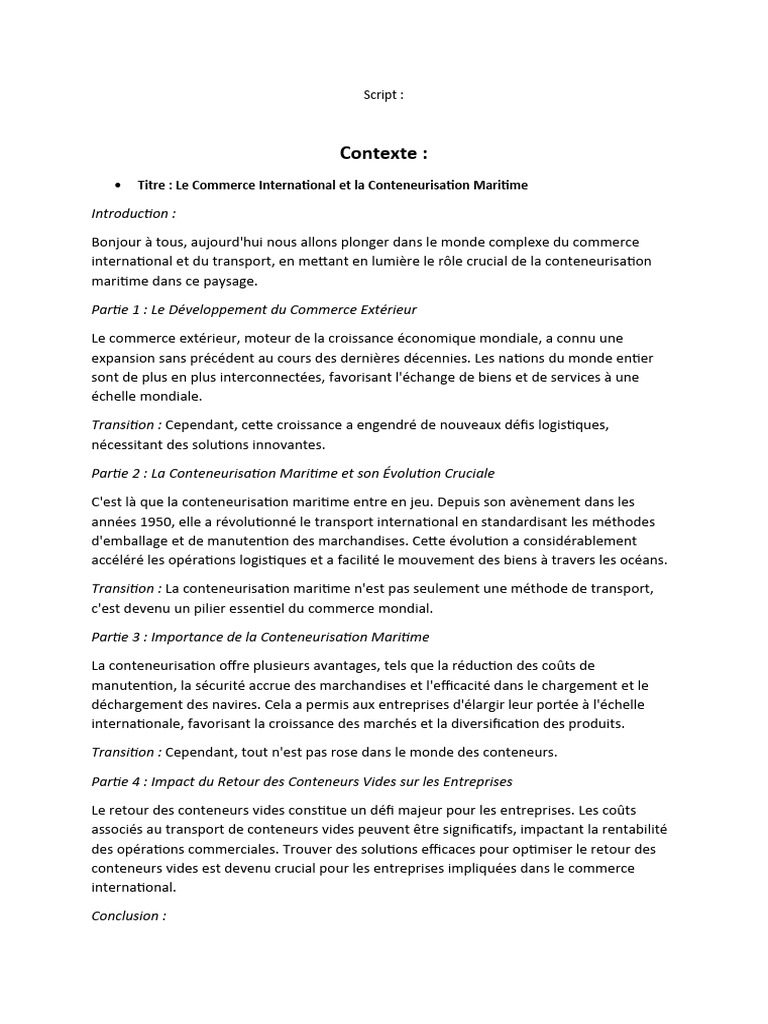 Script :

Contexte :

• Titre : Le Commerce International et la Conteneurisation Maritime

Introduction :

Bonjour à tous, aujourd'hui nous allons plonger dans le monde complexe du commerce international et du transport, en mettant en lumière le rôle crucial de la conteneurisation maritime dans ce paysage.

Partie 1 : Le Développement du Commerce Extérieur

Le commerce extérieur, moteur de la croissance économique mondiale, a connu une expansion sans précédent au cours des dernières décennies. Les nations du monde entier sont de plus en plus interconnectées, favorisant l'échange de biens et de services à une échelle mondiale.

Transition : Cependant, cette croissance a engendré de nouveaux défis logistiques, nécessitant des solutions innovantes.

Partie 2 : La Conteneurisation Maritime et son Évolution Cruciale

C'est là que la conteneurisation maritime entre en jeu. Depuis son avènement dans les années 1950, elle a révolutionné le transport international en standardisant les méthodes d'emballage et de manutention des marchandises. Cette évolution a considérablement accéléré les opérations logistiques et a facilité le mouvement des biens à travers les océans.

Transition : La conteneurisation maritime n'est pas seulement une méthode de transport, c'est devenu un pilier essentiel du commerce mondial.

Partie 3 : Importance de la Conteneurisation Maritime

La conteneurisation offre plusieurs avantages, tels que la réduction des coûts de manutention, la sécurité accrue des marchandises et l'efficacité dans le chargement et le déchargement des navires. Cela a permis aux entreprises d'élargir leur portée à l'échelle internationale, favorisant la croissance des marchés et la diversification des produits.

Transition : Cependant, tout n'est pas rose dans le monde des conteneurs.

Partie 4 : Impact du Retour des Conteneurs Vides sur les Entreprises

Le retour des conteneurs vides constitue un défi majeur pour les entreprises. Les coûts associés au transport de conteneurs vides peuvent être significatifs, impactant la rentabilité des opérations commerciales. Trouver des solutions efficaces pour optimiser le retour des conteneurs vides est devenu crucial pour les entreprises impliquées dans le commerce international.

Conclusion :